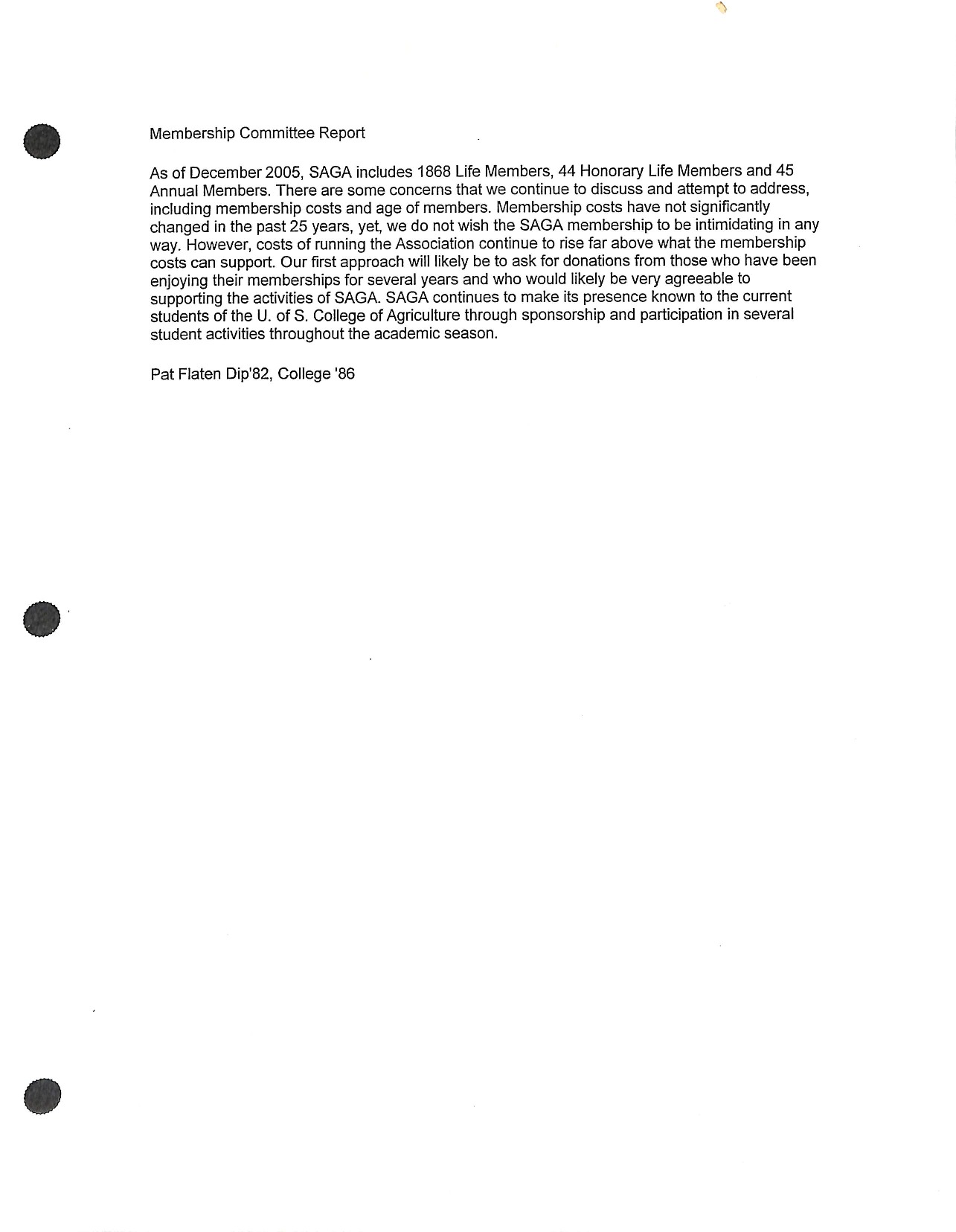 Membership Committee Report

As of December 2005, SAGA includes 1868 Life Members, 44 Honorary Life Members and 45 Annual Members. There are some concerns that we continue to discuss and attempt to address, including membership costs and age of members. Membership costs have not significantly changed in the past 25 years, yet, we do not wish the SAGA membership to be intimidating in any way. However, costs of running the Association continue to rise far above what the membership costs can support. Our first approach will likely be to ask for donations from those who have been enjoying their memberships for several years and who would likely be very agreeable to supporting the activities of SAGA. SAGA continues to make its presence known to the current students of the U. of S. College of Agriculture through sponsorship and participation in several student activities throughout the academic season.

Pat Flaten Dip'82, College '86